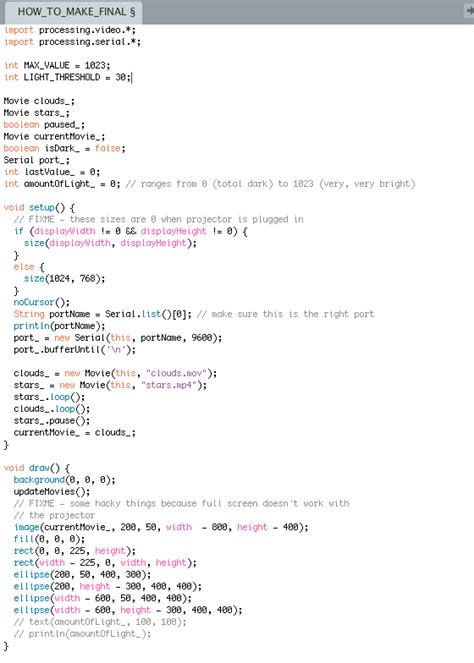 HOW_TO_MAKE_FINAL §

import processing.video.*;
import processing.serial.*;

int MAX_VALUE = 1023;
int LIGHT_THRESHOLD = 30;

Movie clouds_;
Movie stars_;
boolean paused_;
Movie currentMovie_;
boolean isDark_ = false;
Serial port_;
int lastValue_ = 0;
int amountOfLight_ = 0; // ranges from 0 (total dark) to 1023 (very, very bright)

void setup() {
  // FIXME - these sizes are 0 when projector is plugged in
  if (displayWidth != 0 && displayHeight != 0) {
    size(displayWidth, displayHeight);
  }
  else {
    size(1024, 768);
  }
  noCursor();
  String portName = Serial.list()[0]; // make sure this is the right port
  println(portName);
  port_ = new Serial(this, portName, 9600);
  port_.bufferUntil('\n');

  clouds_ = new Movie(this, "clouds.mov");
  stars_ = new Movie(this, "stars.mp4");
  stars_.loop();
  clouds_.loop();
  stars_.pause();
  currentMovie_ = clouds_;
}

void draw() {
  background(0, 0, 0);
  updateMovies();
  // FIXME - some hacky things because full screen doesn't work with
  // the projector
  image(currentMovie_, 200, 50, width  - 800, height - 400);
  fill(0, 0, 0);
  rect(0, 0, 225, height);
  rect(width - 225, 0, width, height);
  ellipse(200, 50, 400, 300);
  ellipse(200, height - 300, 400, 400);
  ellipse(width - 600, 50, 400, 400);
  ellipse(width - 600, height - 300, 400, 400);
  // text(amountOfLight_, 100, 100);
  // println(amountOfLight_);
}